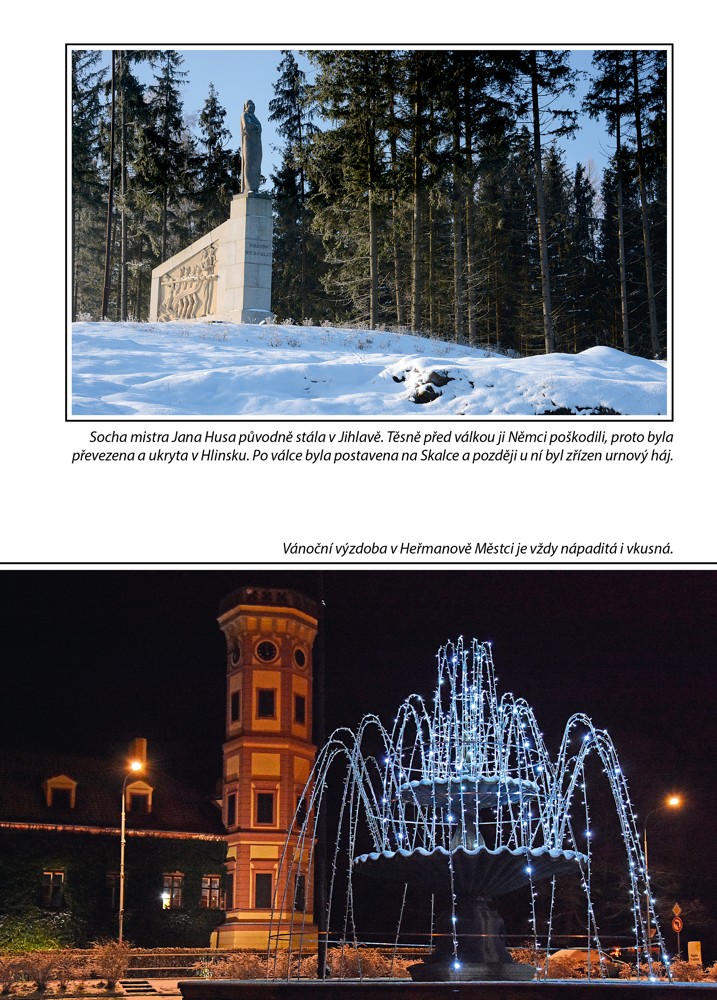 Socha mistra Jana Husa původně stála v Jihlavě. Těsně před válkou ji Němci poškodili, proto byla převezena a ukryta v Hlinsku. Po válce byla postavena na Skalce a později u ní byl zřízen urnový háj.

Vánoční výzdoba v Heřmanově Městci je vždy nápaditá i vkusná.